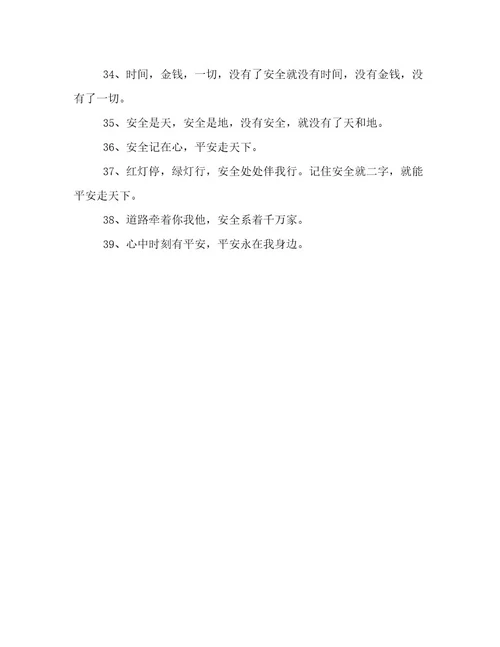 34、时间，金钱，一切，没有了安全就没有时间，没有金钱，没有了一切。

35、安全是天，安全是地，没有安全，就没有了天和地。

36、安全记在心，平安走天下。

37、红灯停，绿灯行，安全处处伴我行。记住安全就二字，就能平安走天下。

38、道路牵着你我他，安全系着千万家。

39、心中时刻有平安，平安永在我身边。